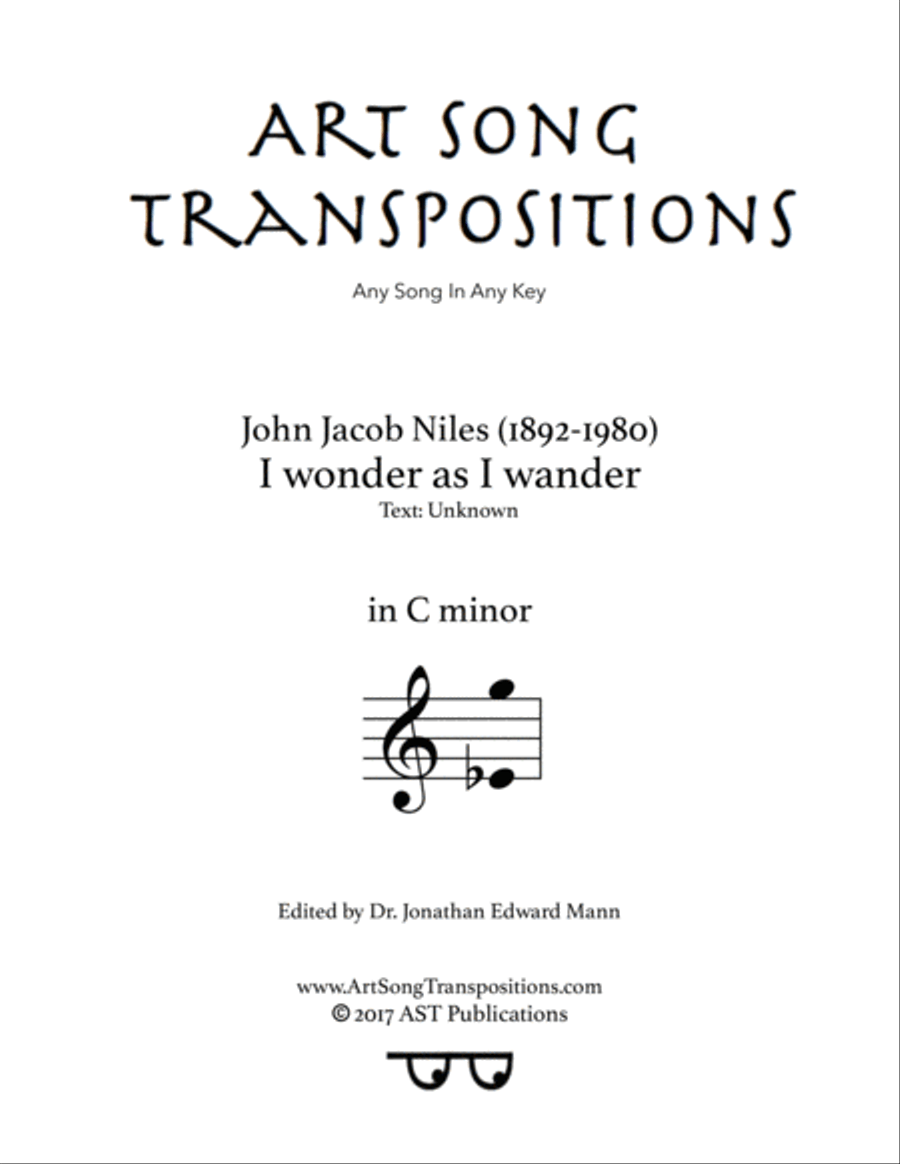 ART SONG TRANSPOSITIONS

Any Song In Any Key

John Jacob Niles (1892-1980)
I wonder as I wander
Text: Unknown

in C minor

Edited by Dr. Jonathan Edward Mann

www.ArtSongTranspositions.com
© 2017 AST Publications